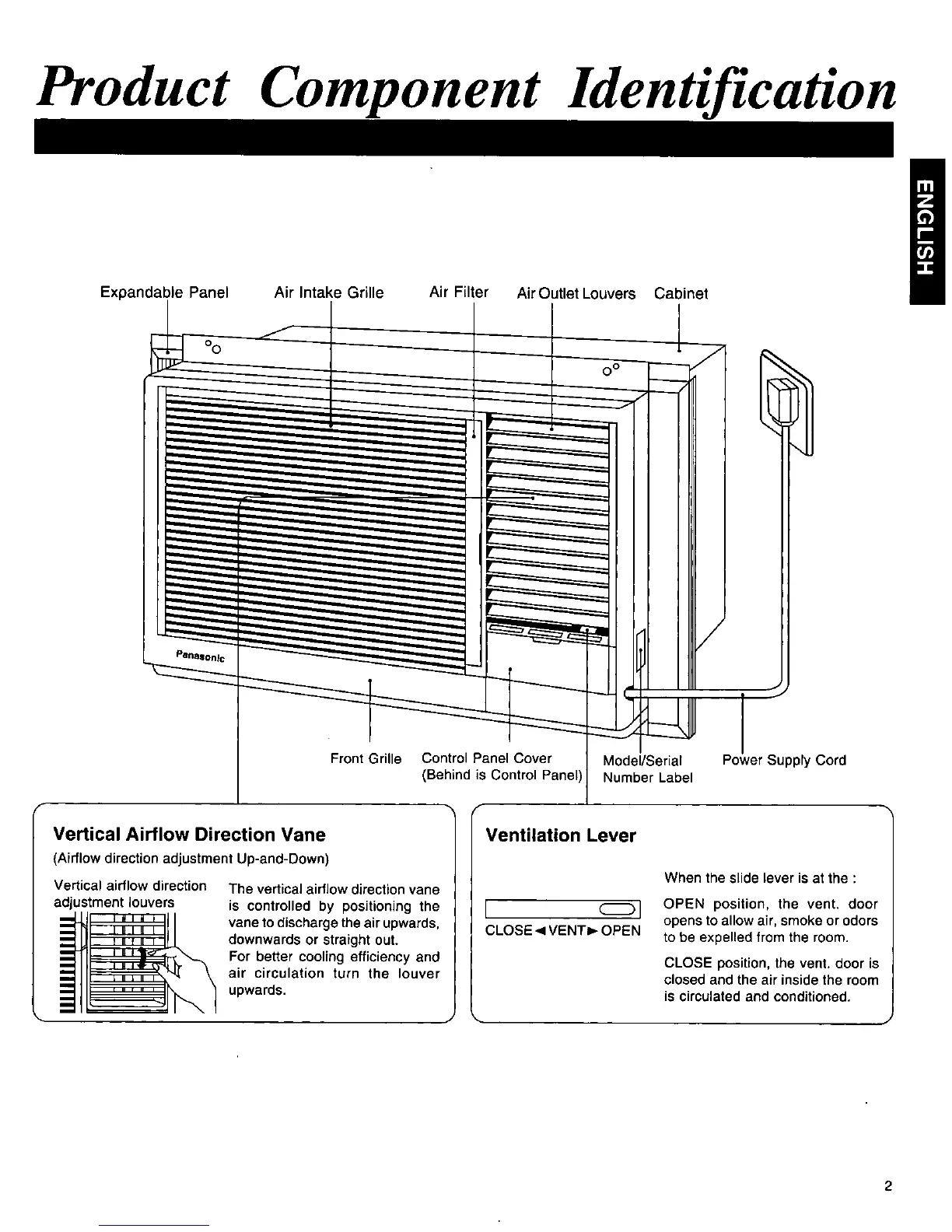 Product Component Identification

ENGLISH

Expandable Panel

Air Intake Grille

Air Filter

Air Outlet Louvers

Cabinet

Panasonic

Front Grille

Control Panel Cover
(Behind is Control Panel)

Model/Serial
Number Label

Power Supply Cord

Vertical Airflow Direction Vane

(Airflow direction adjustment Up-and-Down)

Vertical airflow direction adjustment louvers

The vertical airflow direction vane is controlled by positioning the vane to discharge the air upwards, downwards or straight out.
For better cooling efficiency and air circulation turn the louver upwards.

Ventilation Lever

CLOSE◄VENT►OPEN

When the slide lever is at the :

OPEN position, the vent. door opens to allow air, smoke or odors to be expelled from the room.

CLOSE position, the vent. door is closed and the air inside the room is circulated and conditioned.

2